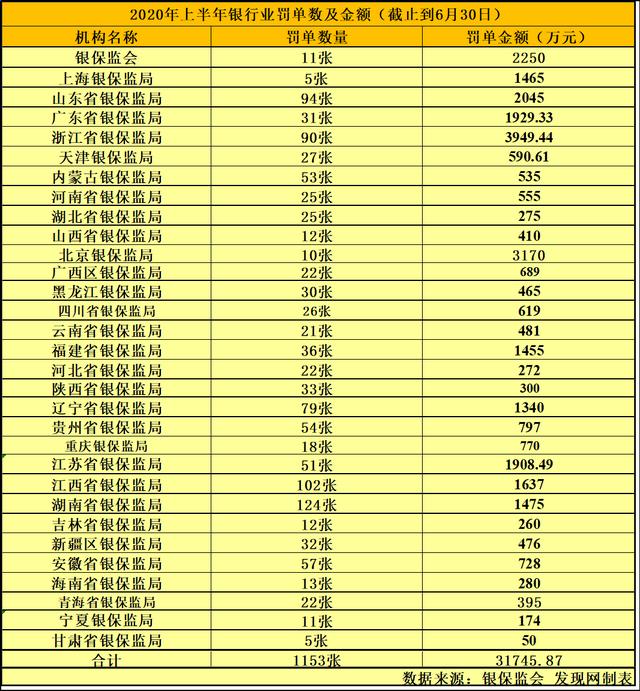 2020年上半年银行业罚单数及金额（截止到6月30日）

| 机构名称 | 罚单数量 | 罚单金额（万元） |
|---|---|---|
| 银保监会 | 11张 | 2250 |
| 上海银保监局 | 5张 | 1465 |
| 山东省银保监局 | 94张 | 2045 |
| 广东省银保监局 | 31张 | 1929.33 |
| 浙江省银保监局 | 90张 | 3949.44 |
| 天津银保监局 | 27张 | 590.61 |
| 内蒙古银保监局 | 53张 | 535 |
| 河南省银保监局 | 25张 | 555 |
| 湖北省银保监局 | 25张 | 275 |
| 山西省银保监局 | 12张 | 410 |
| 北京银保监局 | 10张 | 3170 |
| 广西区银保监局 | 22张 | 689 |
| 黑龙江银保监局 | 30张 | 465 |
| 四川省银保监局 | 26张 | 619 |
| 云南省银保监局 | 21张 | 481 |
| 福建省银保监局 | 36张 | 1455 |
| 河北省银保监局 | 22张 | 272 |
| 陕西省银保监局 | 33张 | 300 |
| 辽宁省银保监局 | 79张 | 1340 |
| 贵州省银保监局 | 54张 | 797 |
| 重庆银保监局 | 18张 | 770 |
| 江苏省银保监局 | 51张 | 1908.49 |
| 江西省银保监局 | 102张 | 1637 |
| 湖南省银保监局 | 124张 | 1475 |
| 吉林省银保监局 | 12张 | 260 |
| 新疆区银保监局 | 32张 | 476 |
| 安徽省银保监局 | 57张 | 728 |
| 海南省银保监局 | 13张 | 280 |
| 青海省银保监局 | 22张 | 395 |
| 宁夏银保监局 | 11张 | 174 |
| 甘肃省银保监局 | 5张 | 50 |
| 合计 | 1153张 | 31745.87 |

数据来源：银保监会 发现网制表